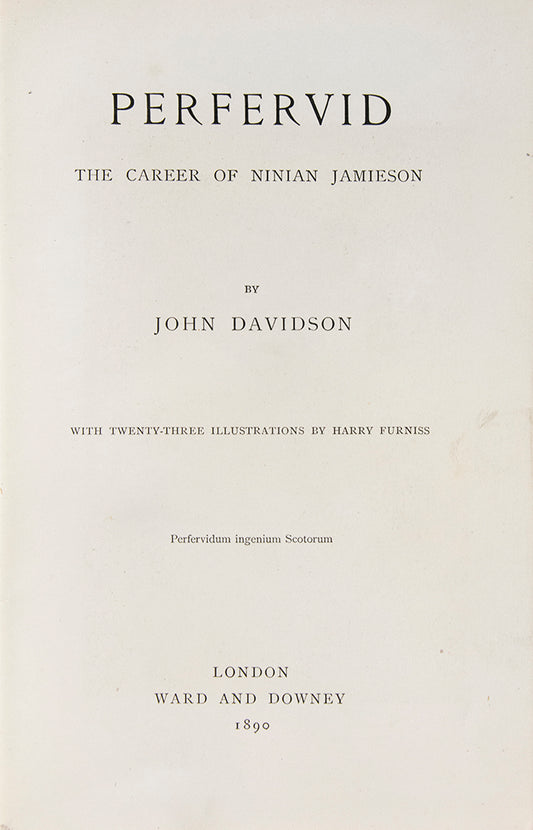 PERFERVID

THE CAREER OF NINIAN JAMIESON

BY

JOHN DAVIDSON

WITH TWENTY-THREE ILLUSTRATIONS BY HARRY FURNISS

Perfervidum ingenium Scotorum

LONDON
WARD AND DOWNEY
1890